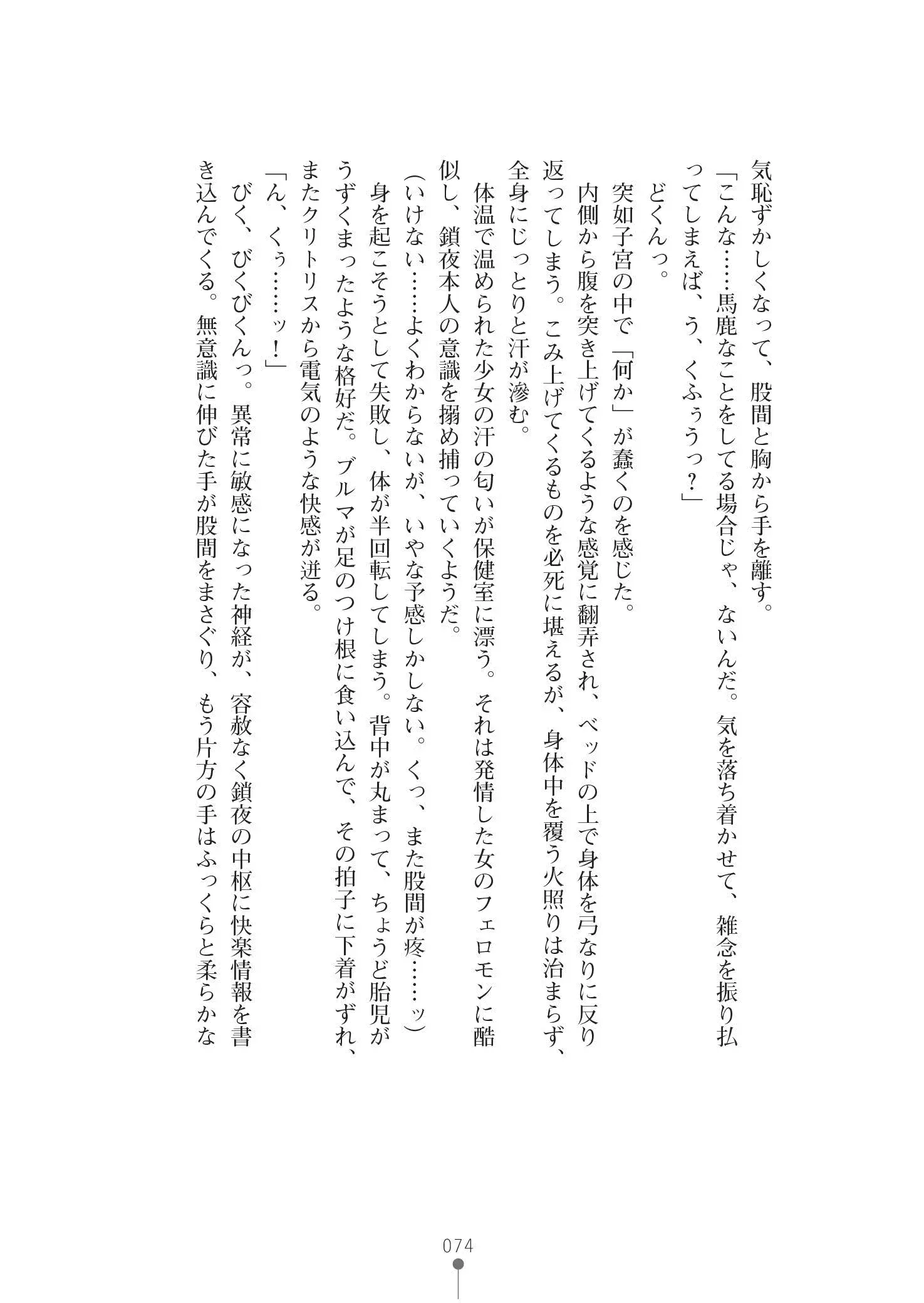 気恥ずかしくなって、股間と胸から手を離す。

「こんな……馬鹿なことをしてる場合じゃ、ないんだ。気を落ち着かせて、雑念を振り払ってしまえば、う、くふぅうっ？」

どくんっ。

突如子宮の中で「何か」が蠢くのを感じた。

内側から腹を突き上げてくるような感覚に翻弄され、ベッドの上で身体を弓なりに反り返ってしまう。こみ上げてくるものを必死に堪えるが、身体中を覆う火照りは治まらず、全身にじっとりと汗が滲む。

体温で温められた少女の汗の匂いが保健室に漂う。それは発情した女のフェロモンに酷似し、鎖夜本人の意識を搦め捕っていくようだ。

（いけない……よくわからないが、いやな予感しかしない。くっ、また股間が疼……ッ）

身を起こそうとして失敗し、体が半回転してしまう。背中が丸まって、ちょうど胎児がうずくまったような格好だ。ブルマが足のつけ根に食い込んで、その拍子に下着がずれ、またクリトリスから電気のような快感が迸る。

「ん、くぅ……ッ！」

びく、びくびくんっ。異常に敏感になった神経が、容赦なく鎖夜の中枢に快楽情報を書き込んでくる。無意識に伸びた手が股間をまさぐり、もう片方の手はふっくらと柔らかな

074